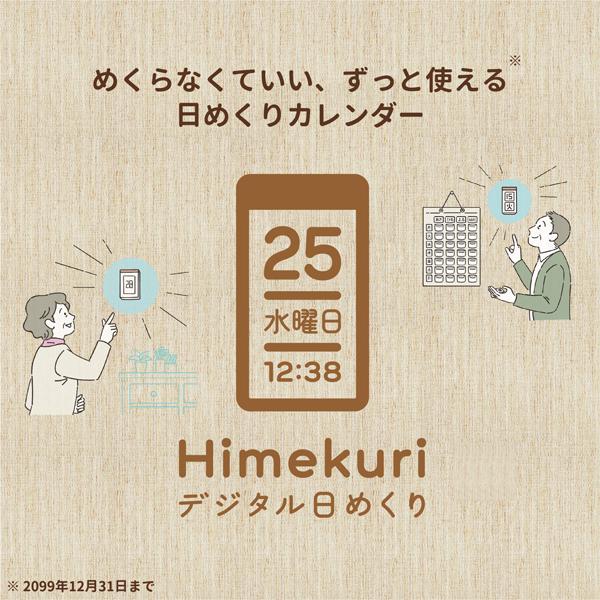 めくらなくていい、ずっと使える※
日めくりカレンダー

25
水曜日
12:38

Himekuri
デジタル日めくり

※ 2099年12月31日まで